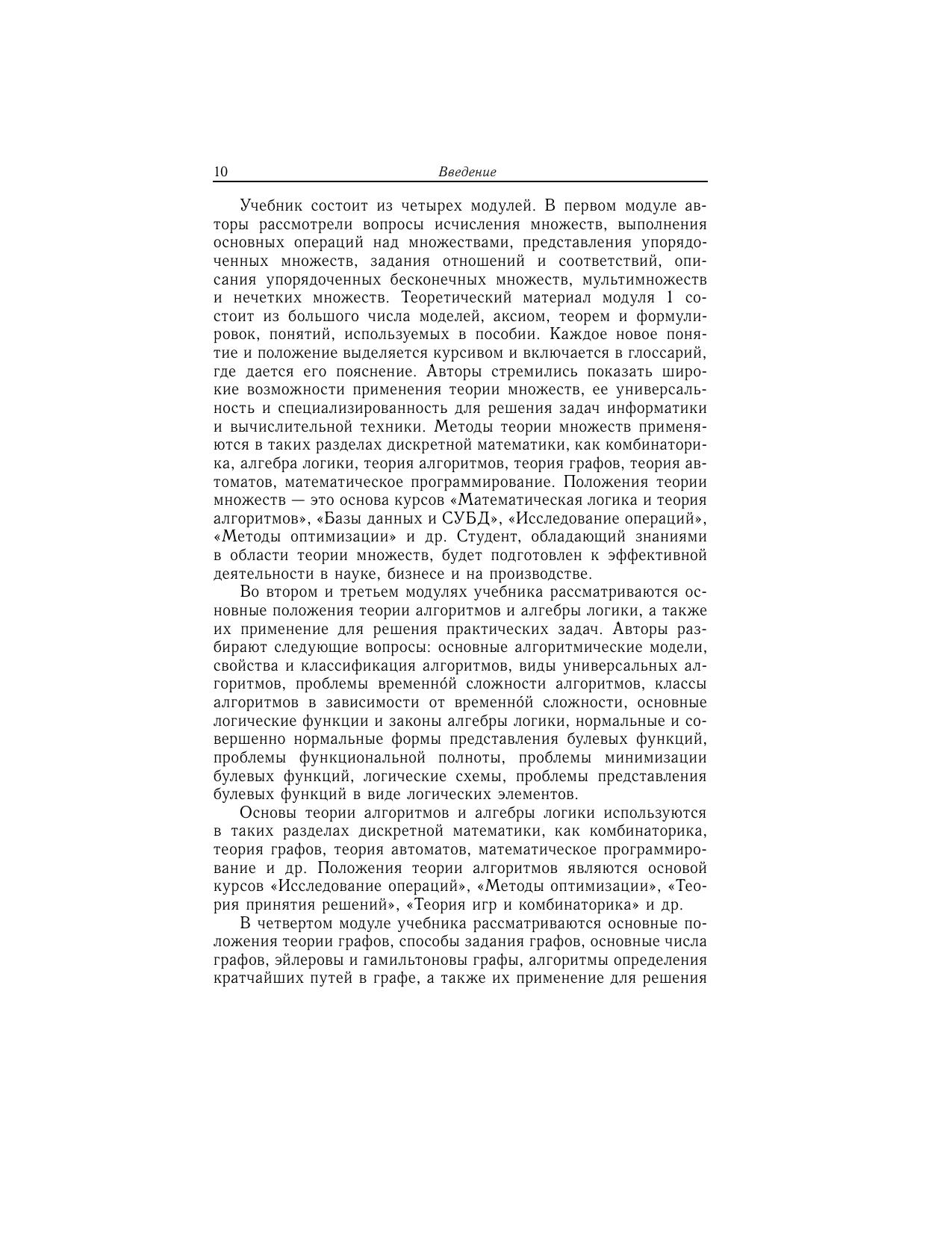 10 Введение

Учебник состоит из четырех модулей. В первом модуле авторы рассмотрели вопросы исчисления множеств, выполнения основных операций над множествами, представления упорядоченных множеств, задания отношений и соответствий, описания упорядоченных бесконечных множеств, мультимножеств и нечетких множеств. Теоретический материал модуля 1 состоит из большого числа моделей, аксиом, теорем и формулировок, понятий, используемых в пособии. Каждое новое понятие и положение выделяется курсивом и включается в глоссарий, где дается его пояснение. Авторы стремились показать широкие возможности применения теории множеств, ее универсальность и специализированность для решения задач информатики и вычислительной техники. Методы теории множеств применяются в таких разделах дискретной математики, как комбинаторика, алгебра логики, теория алгоритмов, теория графов, теория автоматов, математическое программирование. Положения теории множеств — это основа курсов «Математическая логика и теория алгоритмов», «Базы данных и СУБД», «Исследование операций», «Методы оптимизации» и др. Студент, обладающий знаниями в области теории множеств, будет подготовлен к эффективной деятельности в науке, бизнесе и на производстве.

Во втором и третьем модулях учебника рассматриваются основные положения теории алгоритмов и алгебры логики, а также их применение для решения практических задач. Авторы разбирают следующие вопросы: основные алгоритмические модели, свойства и классификация алгоритмов, виды универсальных алгоритмов, проблемы временно́й сложности алгоритмов, классы алгоритмов в зависимости от временно́й сложности, основные логические функции и законы алгебры логики, нормальные и совершенно нормальные формы представления булевых функций, проблемы функциональной полноты, проблемы минимизации булевых функций, логические схемы, проблемы представления булевых функций в виде логических элементов.

Основы теории алгоритмов и алгебры логики используются в таких разделах дискретной математики, как комбинаторика, теория графов, теория автоматов, математическое программирование и др. Положения теории алгоритмов являются основой курсов «Исследование операций», «Методы оптимизации», «Теория принятия решений», «Теория игр и комбинаторика» и др.

В четвертом модуле учебника рассматриваются основные положения теории графов, способы задания графов, основные числа графов, эйлеровы и гамильтоновы графы, алгоритмы определения кратчайших путей в графе, а также их применение для решения